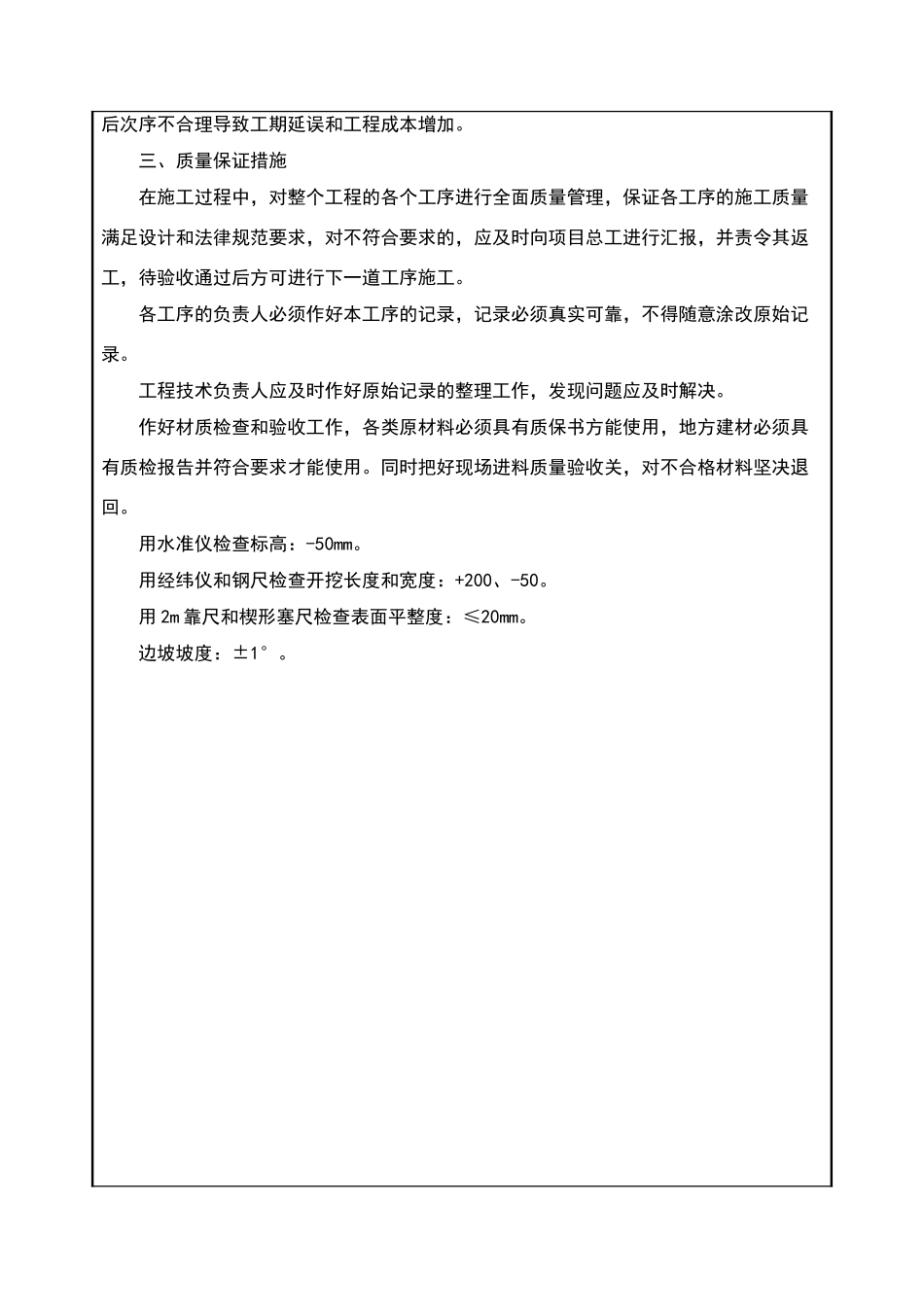 后次序不合理导致工期延误和工程成本增加。

三、质量保证措施

在施工过程中，对整个工程的各个工序进行全面质量管理，保证各工序的施工质量满足设计和法律规范要求，对不符合要求的，应及时向项目总工进行汇报，并责令其返工，待验收通过后方可进行下一道工序施工。

各工序的负责人必须作好本工序的记录，记录必须真实可靠，不得随意涂改原始记录。

工程技术负责人应及时作好原始记录的整理工作，发现问题应及时解决。

作好材质检查和验收工作，各类原材料必须具有质保书方能使用，地方建材必须具有质检报告并符合要求才能使用。同时把好现场进料质量验收关，对不合格材料坚决退回。

用水准仪检查标高：-50mm。

用经纬仪和钢尺检查开挖长度和宽度：+200、-50。

用 2m 靠尺和楔形塞尺检查表面平整度：≤20mm。

边坡坡度：±1°。